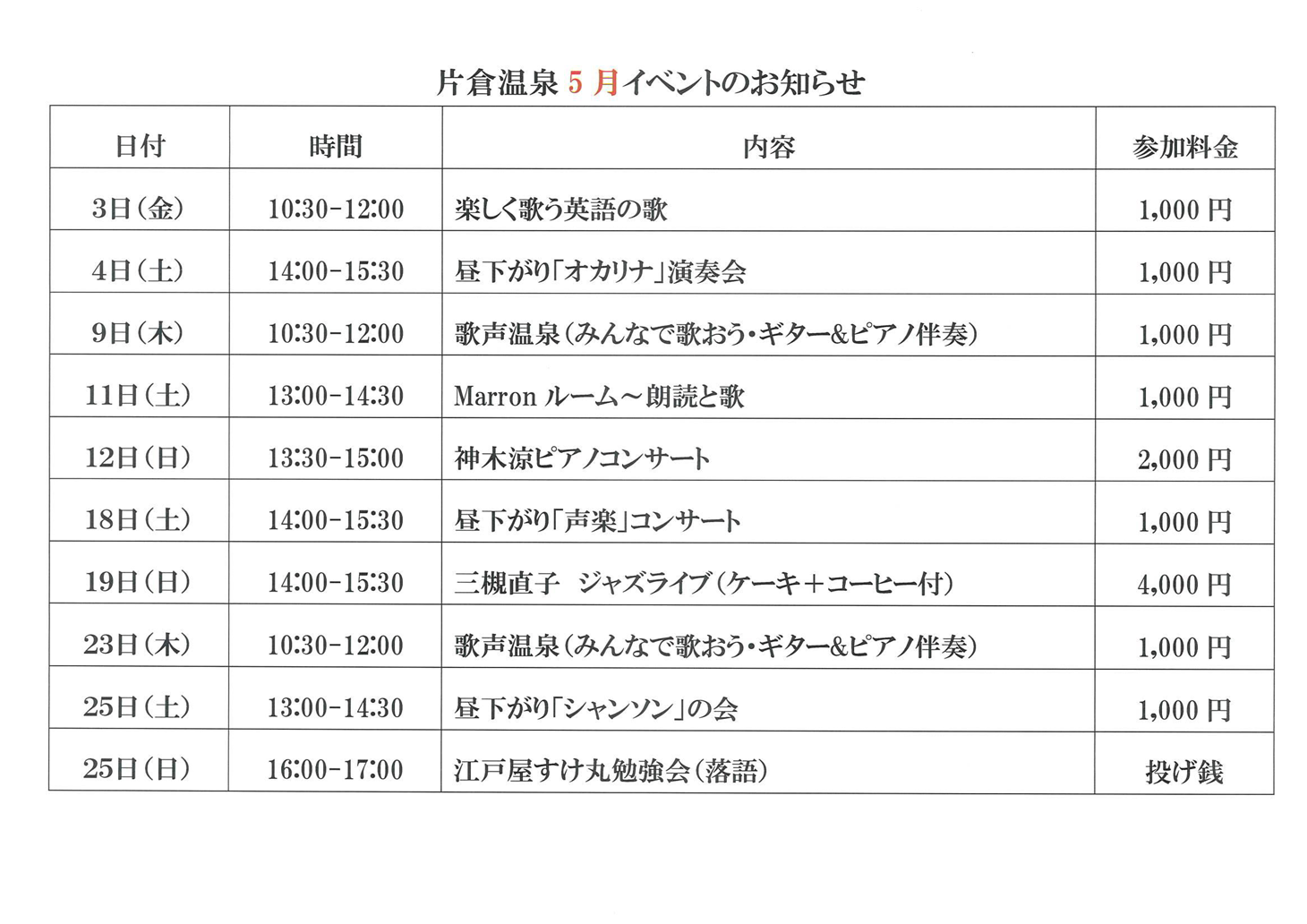 片倉温泉 5 月イベントのお知らせ

| 日付 | 時間 | 内容 | 参加料金 |
|---|---|---|---|
| 3日(金) | 10:30-12:00 | 楽しく歌う英語の歌 | 1,000 円 |
| 4日(土) | 14:00-15:30 | 昼下がり「オカリナ」演奏会 | 1,000 円 |
| 9日(木) | 10:30-12:00 | 歌声温泉(みんなで歌おう・ギター&ピアノ伴奏) | 1,000 円 |
| 11日(土) | 13:00-14:30 | Marron ルーム～朗読と歌 | 1,000 円 |
| 12日(日) | 13:30-15:00 | 神木涼ピアノコンサート | 2,000 円 |
| 18日(土) | 14:00-15:30 | 昼下がり「声楽」コンサート | 1,000 円 |
| 19日(日) | 14:00-15:30 | 三槻直子　ジャズライブ(ケーキ+コーヒー付) | 4,000 円 |
| 23日(木) | 10:30-12:00 | 歌声温泉(みんなで歌おう・ギター&ピアノ伴奏) | 1,000 円 |
| 25日(土) | 13:00-14:30 | 昼下がり「シャンソン」の会 | 1,000 円 |
| 25日(日) | 16:00-17:00 | 江戸屋すけ丸勉強会(落語) | 投げ銭 |